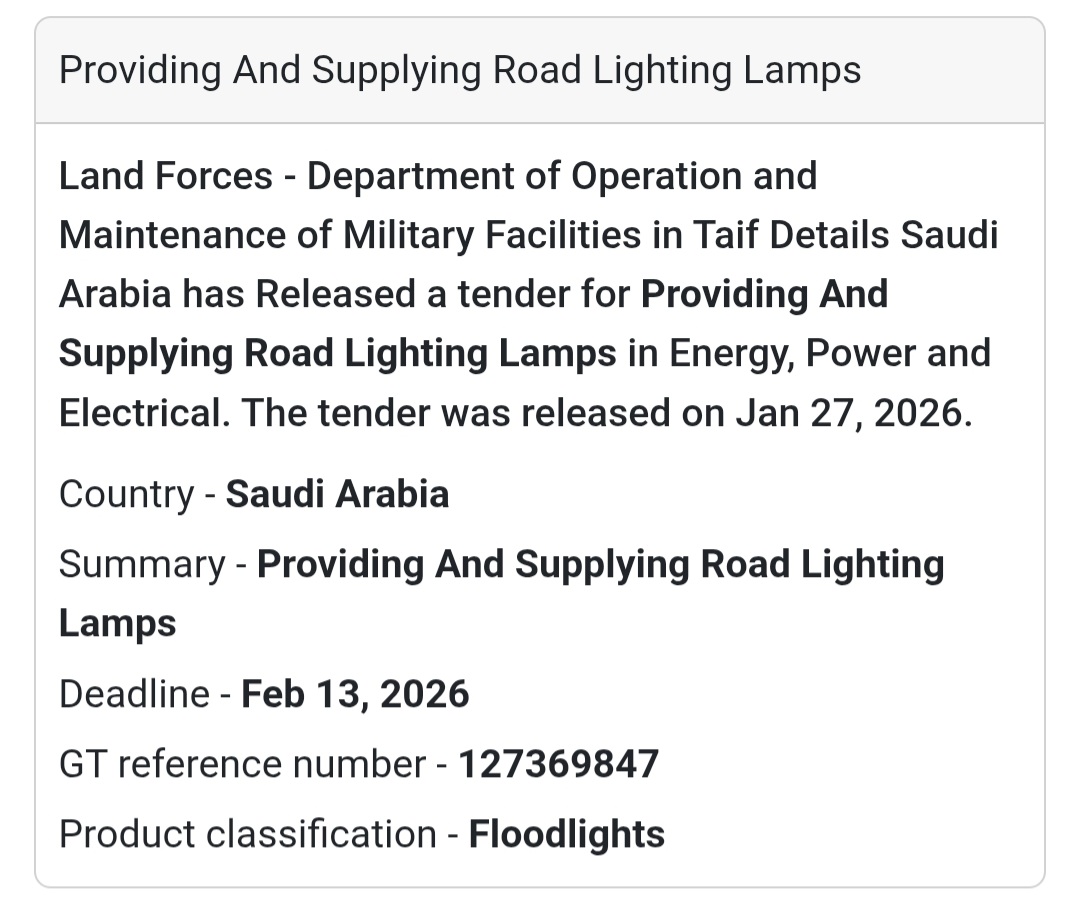 Providing And Supplying Road Lighting Lamps

Land Forces - Department of Operation and Maintenance of Military Facilities in Taif Details Saudi Arabia has Released a tender for Providing And Supplying Road Lighting Lamps in Energy, Power and Electrical. The tender was released on Jan 27, 2026.

Country - Saudi Arabia

Summary - Providing And Supplying Road Lighting Lamps

Deadline - Feb 13, 2026

GT reference number - 127369847

Product classification - Floodlights